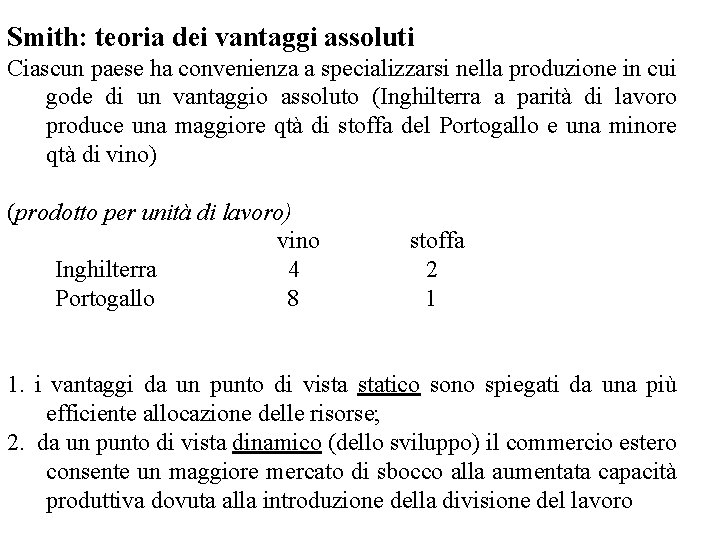 Smith: teoria dei vantaggi assoluti

Ciascun paese ha convenienza a specializzarsi nella produzione in cui gode di un vantaggio assoluto (Inghilterra a parità di lavoro produce una maggiore qtà di stoffa del Portogallo e una minore qtà di vino)

(prodotto per unità di lavoro)

| | vino | stoffa |
|---|---|---|
| Inghilterra | 4 | 2 |
| Portogallo | 8 | 1 |

1. i vantaggi da un punto di vista statico sono spiegati da una più efficiente allocazione delle risorse;
2. da un punto di vista dinamico (dello sviluppo) il commercio estero consente un maggiore mercato di sbocco alla aumentata capacità produttiva dovuta alla introduzione della divisione del lavoro